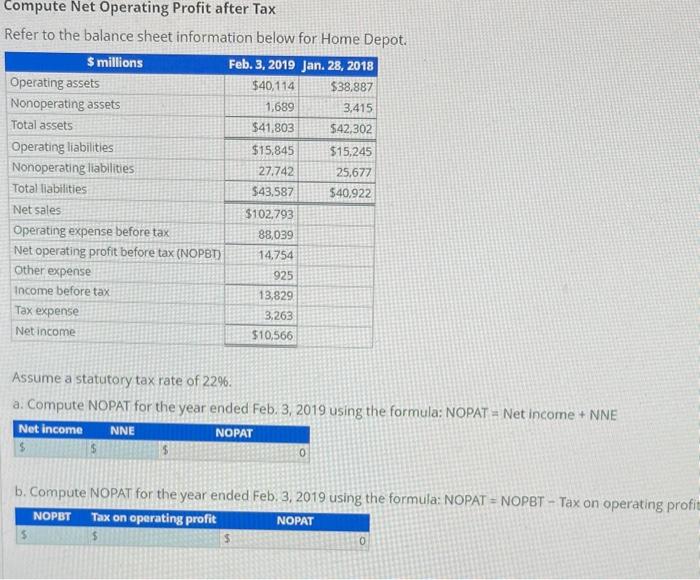 Compute Net Operating Profit after Tax

Refer to the balance sheet information below for Home Depot.

| $ millions | Feb. 3, 2019 | Jan. 28, 2018 |
|---|---|---|
| Operating assets | $40,114 | $38,887 |
| Nonoperating assets | 1,689 | 3,415 |
| Total assets | $41,803 | $42,302 |
| Operating liabilities | $15,845 | $15,245 |
| Nonoperating liabilities | 27,742 | 25,677 |
| Total liabilities | $43,587 | $40,922 |
| Net sales | $102,793 | |
| Operating expense before tax | 88,039 | |
| Net operating profit before tax (NOPBT) | 14,754 | |
| Other expense | 925 | |
| Income before tax | 13,829 | |
| Tax expense | 3,263 | |
| Net income | $10,566 | |

Assume a statutory tax rate of 22%.

a. Compute NOPAT for the year ended Feb. 3, 2019 using the formula: NOPAT = Net income + NNE

| Net income | NNE | NOPAT |
|---|---|---|
| $ | $ | $ 0 |

b. Compute NOPAT for the year ended Feb. 3, 2019 using the formula: NOPAT = NOPBT − Tax on operating profit

| NOPBT | Tax on operating profit | NOPAT |
|---|---|---|
| $ | $ | $ 0 |